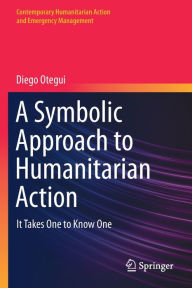 Contemporary Humanitarian Action and Emergency Management

Diego Otegui

A Symbolic Approach to Humanitarian Action

It Takes One to Know One

Springer